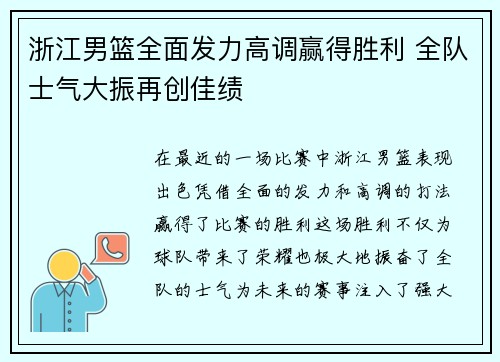 浙江男篮全面发力高调赢得胜利 全队士气大振再创佳绩

在最近的一场比赛中浙江男篮表现出色凭借全面的发力和高调的打法赢得了比赛的胜利这场胜利不仅为球队带来了荣耀也极大地振奋了全队的士气为未来的赛事注入了强大